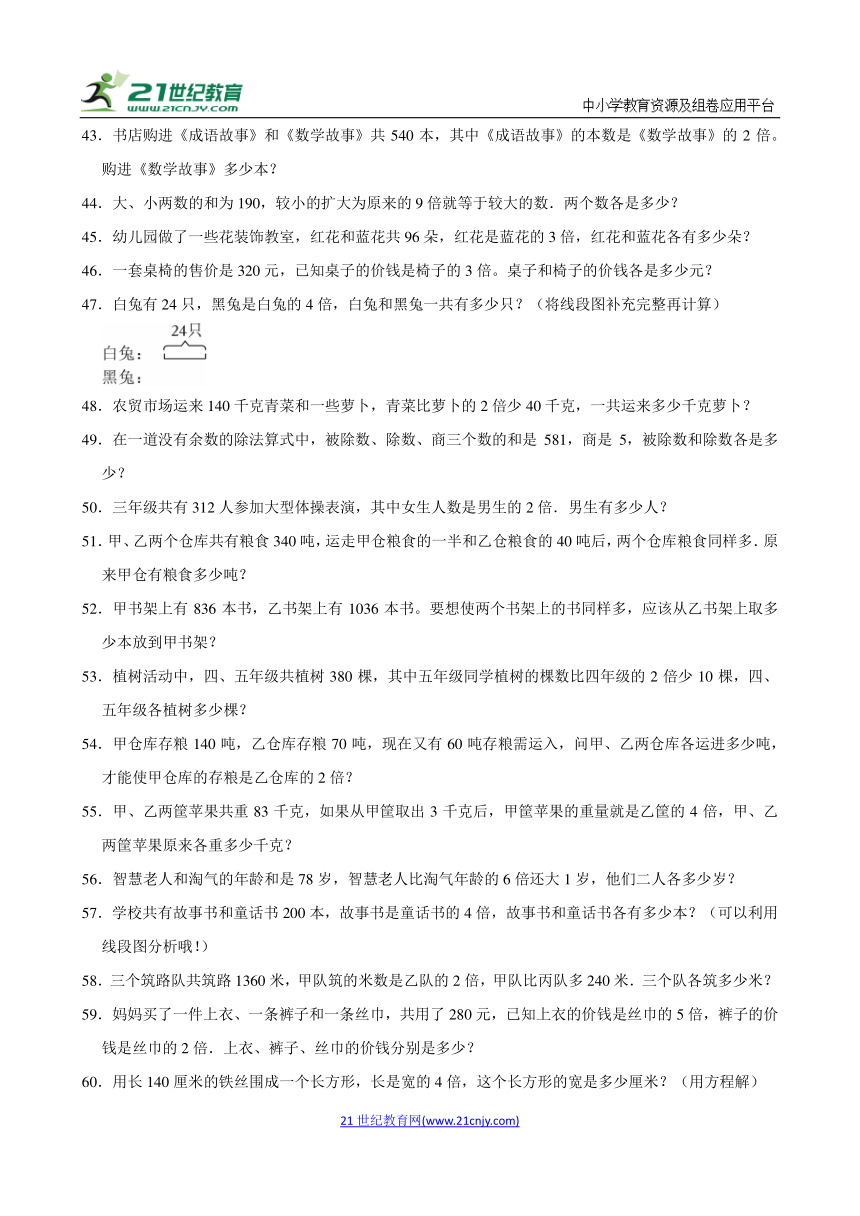 21世纪教育 www.21cnjy.com

中小学教育资源及组卷应用平台

43．书店购进《成语故事》和《数学故事》共 540 本，其中《成语故事》的本数是《数学故事》的 2 倍。购进《数学故事》多少本？

44．大、小两数的和为 190，较小的扩大为原来的 9 倍就等于较大的数．两个数各是多少？

45．幼儿园做了一些花装饰教室，红花和蓝花共 96 朵，红花是蓝花的 3 倍，红花和蓝花各有多少朵？

46．一套桌椅的售价是 320 元，已知桌子的价钱是椅子的 3 倍。桌子和椅子的价钱各是多少元？

47．白兔有 24 只，黑兔是白兔的 4 倍，白兔和黑兔一共有多少只？（将线段图补充完整再计算）

24只
白兔：
黑兔：

48．农贸市场运来 140 千克青菜和一些萝卜，青菜比萝卜的 2 倍少 40 千克，一共运来多少千克萝卜？

49．在一道没有余数的除法算式中，被除数、除数、商三个数的和是 581，商是 5，被除数和除数各是多少？

50．三年级共有 312 人参加大型体操表演，其中女生人数是男生的 2 倍．男生有多少人？

51．甲、乙两个仓库共有粮食 340 吨，运走甲仓粮食的一半和乙仓粮食的 40 吨后，两个仓库粮食同样多．原来甲仓有粮食多少吨？

52．甲书架上有 836 本书，乙书架上有 1036 本书。要想使两个书架上的书同样多，应该从乙书架上取多少本放到甲书架？

53．植树活动中，四、五年级共植树 380 棵，其中五年级同学植树的棵数比四年级的 2 倍少 10 棵，四、五年级各植树多少棵？

54．甲仓库存粮 140 吨，乙仓库存粮 70 吨，现在又有 60 吨存粮需运入，问甲、乙两仓库各运进多少吨，才能使甲仓库的存粮是乙仓库的 2 倍？

55．甲、乙两筐苹果共重 83 千克，如果从甲筐取出 3 千克后，甲筐苹果的重量就是乙筐的 4 倍，甲、乙两筐苹果原来各重多少千克？

56．智慧老人和淘气的年龄和是 78 岁，智慧老人比淘气年龄的 6 倍还大 1 岁，他们二人各多少岁？

57．学校共有故事书和童话书 200 本，故事书是童话书的 4 倍，故事书和童话书各有多少本？（可以利用线段图分析哦！）

58．三个筑路队共筑路 1360 米，甲队筑的米数是乙队的 2 倍，甲队比丙队多 240 米．三个队各筑多少米？

59．妈妈买了一件上衣、一条裤子和一条丝巾，共用了 280 元，已知上衣的价钱是丝巾的 5 倍，裤子的价钱是丝巾的 2 倍．上衣、裤子、丝巾的价钱分别是多少？

60．用长 140 厘米的铁丝围成一个长方形，长是宽的 4 倍，这个长方形的宽是多少厘米？（用方程解）

21 世纪教育网(www.21cnjy.com)